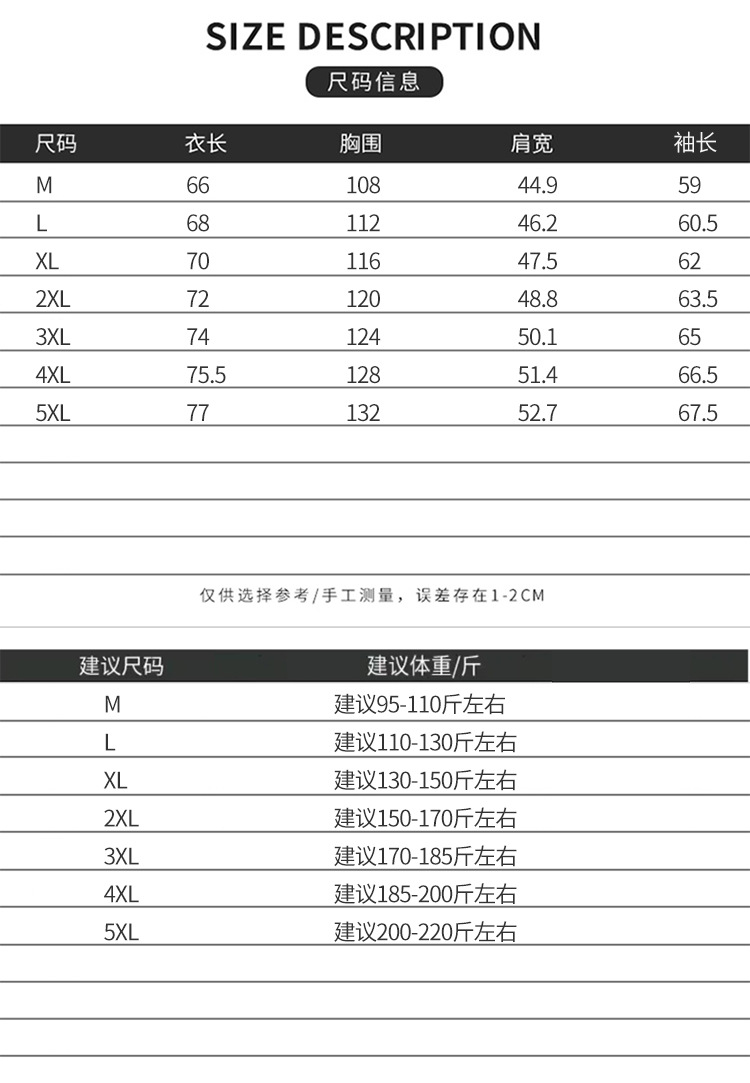 SIZE DESCRIPTION

尺码信息

| 尺码 | 衣长 | 胸围 | 肩宽 | 袖长 |
|---|---|---|---|---|
| M | 66 | 108 | 44.9 | 59 |
| L | 68 | 112 | 46.2 | 60.5 |
| XL | 70 | 116 | 47.5 | 62 |
| 2XL | 72 | 120 | 48.8 | 63.5 |
| 3XL | 74 | 124 | 50.1 | 65 |
| 4XL | 75.5 | 128 | 51.4 | 66.5 |
| 5XL | 77 | 132 | 52.7 | 67.5 |

仅供选择参考/手工测量，误差存在1-2CM

| 建议尺码 | 建议体重/斤 |
|---|---|
| M | 建议95-110斤左右 |
| L | 建议110-130斤左右 |
| XL | 建议130-150斤左右 |
| 2XL | 建议150-170斤左右 |
| 3XL | 建议170-185斤左右 |
| 4XL | 建议185-200斤左右 |
| 5XL | 建议200-220斤左右 |